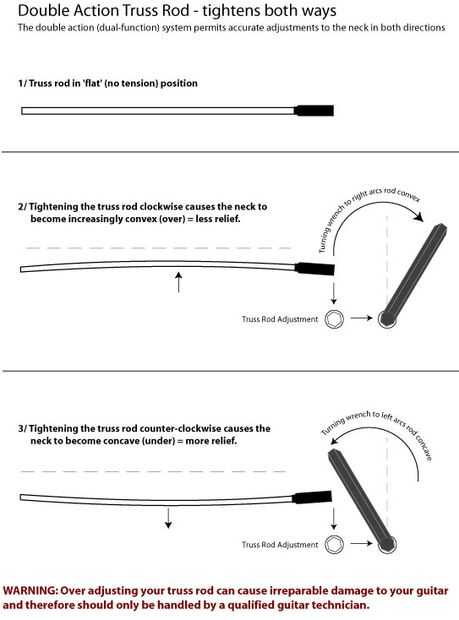 Double Action Truss Rod - tightens both ways

The double action (dual-function) system permits accurate adjustments to the neck in both directions

1/ Truss rod in 'flat' (no tension) position

2/ Tightening the truss rod clockwise causes the neck to become increasingly convex (over) = less relief.

Turning wrench to right arcs rod convex

Truss Rod Adjustment

3/ Tightening the truss rod counter-clockwise causes the neck to become concave (under) = more relief.

Turning wrench to left arcs rod concave

Truss Rod Adjustment

WARNING: Over adjusting your truss rod can cause irreparable damage to your guitar and therefore should only be handled by a qualified guitar technician.